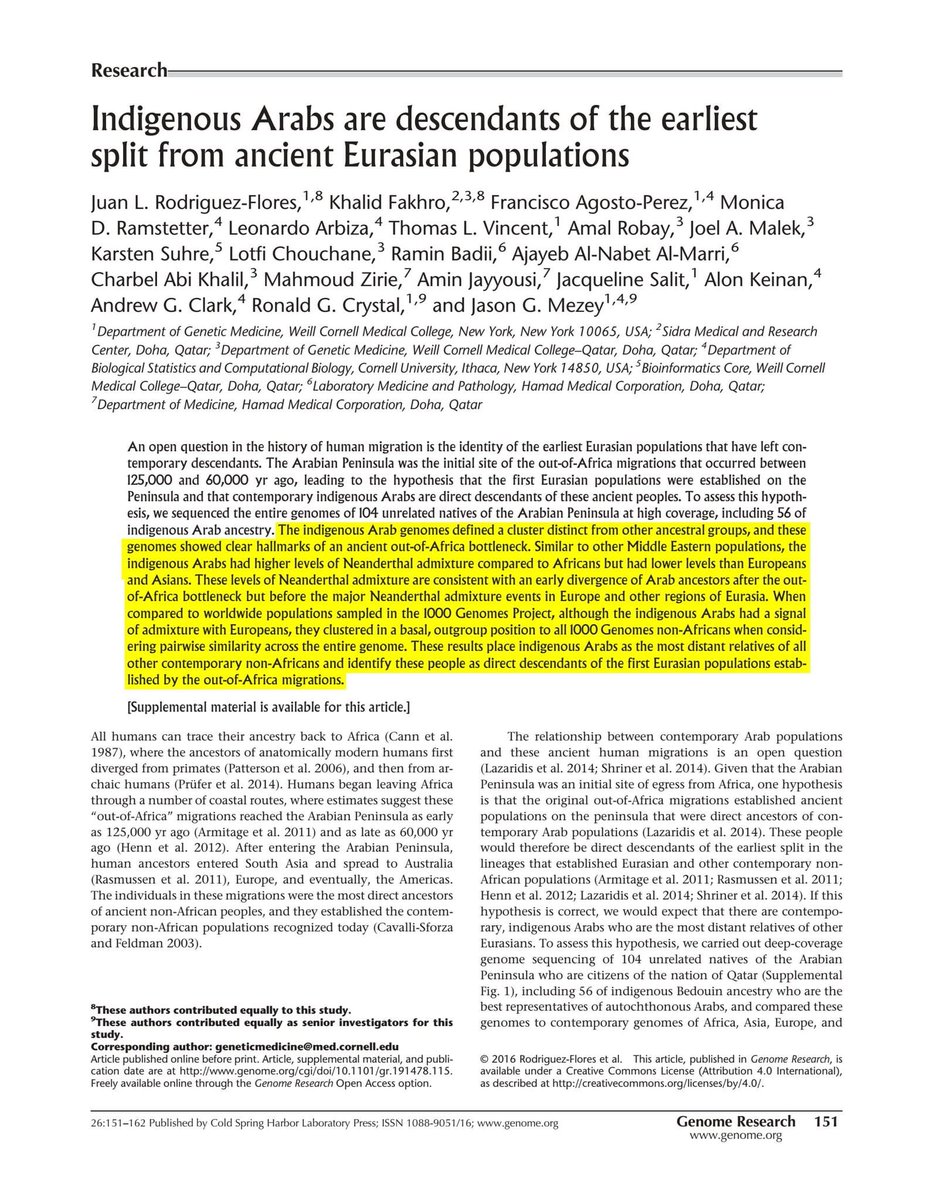 Research

Indigenous Arabs are descendants of the earliest split from ancient Eurasian populations

Juan L. Rodriguez-Flores,$^{1,8}$ Khalid Fakhro,$^{2,3,8}$ Francisco Agosto-Perez,$^{1,4}$ Monica D. Ramstetter,$^{4}$ Leonardo Arbiza,$^{4}$ Thomas L. Vincent,$^{1}$ Amal Robay,$^{3}$ Joel A. Malek,$^{3}$ Karsten Suhre,$^{5}$ Lotfi Chouchane,$^{3}$ Ramin Badii,$^{6}$ Ajayeb Al-Nabet Al-Marri,$^{6}$ Charbel Abi Khalil,$^{3}$ Mahmoud Zirie,$^{7}$ Amin Jayyousi,$^{7}$ Jacqueline Salit,$^{1}$ Alon Keinan,$^{4}$ Andrew G. Clark,$^{4}$ Ronald G. Crystal,$^{1,9}$ and Jason G. Mezey$^{1,4,9}$

$^{1}$Department of Genetic Medicine, Weill Cornell Medical College, New York, New York 10065, USA; $^{2}$Sidra Medical and Research Center, Doha, Qatar; $^{3}$Department of Genetic Medicine, Weill Cornell Medical College–Qatar, Doha, Qatar; $^{4}$Department of Biological Statistics and Computational Biology, Cornell University, Ithaca, New York 14850, USA; $^{5}$Bioinformatics Core, Weill Cornell Medical College–Qatar, Doha, Qatar; $^{6}$Laboratory Medicine and Pathology, Hamad Medical Corporation, Doha, Qatar; $^{7}$Department of Medicine, Hamad Medical Corporation, Doha, Qatar

An open question in the history of human migration is the identity of the earliest Eurasian populations that have left contemporary descendants. The Arabian Peninsula was the initial site of the out-of-Africa migrations that occurred between 125,000 and 60,000 yr ago, leading to the hypothesis that the first Eurasian populations were established on the Peninsula and that contemporary indigenous Arabs are direct descendants of these ancient peoples. To assess this hypothesis, we sequenced the entire genomes of 104 unrelated natives of the Arabian Peninsula at high coverage, including 56 of indigenous Arab ancestry. The indigenous Arab genomes defined a cluster distinct from other ancestral groups, and these genomes showed clear hallmarks of an ancient out-of-Africa bottleneck. Similar to other Middle Eastern populations, the indigenous Arabs had higher levels of Neanderthal admixture compared to Africans but had lower levels than Europeans and Asians. These levels of Neanderthal admixture are consistent with an early divergence of Arab ancestors after the out-of-Africa bottleneck but before the major Neanderthal admixture events in Europe and other regions of Eurasia. When compared to worldwide populations sampled in the 1000 Genomes Project, although the indigenous Arabs had a signal of admixture with Europeans, they clustered in a basal, outgroup position to all 1000 Genomes non-Africans when considering pairwise similarity across the entire genome. These results place indigenous Arabs as the most distant relatives of all other contemporary non-Africans and identify these people as direct descendants of the first Eurasian populations established by the out-of-Africa migrations.

[Supplemental material is available for this article.]

All humans can trace their ancestry back to Africa (Cann et al. 1987), where the ancestors of anatomically modern humans first diverged from primates (Patterson et al. 2006), and then from archaic humans (Prüfer et al. 2014). Humans began leaving Africa through a number of coastal routes, where estimates suggest these "out-of-Africa" migrations reached the Arabian Peninsula as early as 125,000 yr ago (Armitage et al. 2011) and as late as 60,000 yr ago (Henn et al. 2012). After entering the Arabian Peninsula, human ancestors entered South Asia and spread to Australia (Rasmussen et al. 2011), Europe, and eventually, the Americas. The individuals in these migrations were the most direct ancestors of ancient non-African peoples, and they established the contemporary non-African populations recognized today (Cavalli-Sforza and Feldman 2003).

$^{8}$These authors contributed equally to this study.
$^{9}$These authors contributed equally as senior investigators for this study.
Corresponding author: geneticmedicine@med.cornell.edu
Article published online before print. Article, supplemental material, and publication date are at http://www.genome.org/cgi/doi/10.1101/gr.191478.115. Freely available online through the Genome Research Open Access option.

The relationship between contemporary Arab populations and these ancient human migrations is an open question (Lazaridis et al. 2014; Shriner et al. 2014). Given that the Arabian Peninsula was an initial site of egress from Africa, one hypothesis is that the original out-of-Africa migrations established ancient populations on the peninsula that were direct ancestors of contemporary Arab populations (Lazaridis et al. 2014). These people would therefore be direct descendants of the earliest split in the lineages that established Eurasian and other contemporary non-African populations (Armitage et al. 2011; Rasmussen et al. 2011; Henn et al. 2012; Lazaridis et al. 2014; Shriner et al. 2014). If this hypothesis is correct, we would expect that there are contemporary, indigenous Arabs who are the most distant relatives of other Eurasians. To assess this hypothesis, we carried out deep-coverage genome sequencing of 104 unrelated natives of the Arabian Peninsula who are citizens of the nation of Qatar (Supplemental Fig. 1), including 56 of indigenous Bedouin ancestry who are the best representatives of autochthonous Arabs, and compared these genomes to contemporary genomes of Africa, Asia, Europe, and

© 2016 Rodriguez-Flores et al. This article, published in Genome Research, is available under a Creative Commons License (Attribution 4.0 International), as described at http://creativecommons.org/licenses/by/4.0/.

26:151–162 Published by Cold Spring Harbor Laboratory Press; ISSN 1088-9051/16; www.genome.org

Genome Research 151
www.genome.org